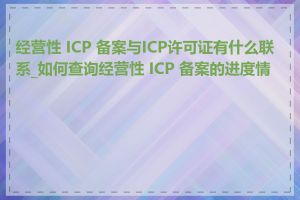 经营性 ICP 备案与ICP许可证有什么联系_如何查询经营性 ICP 备案的进度情